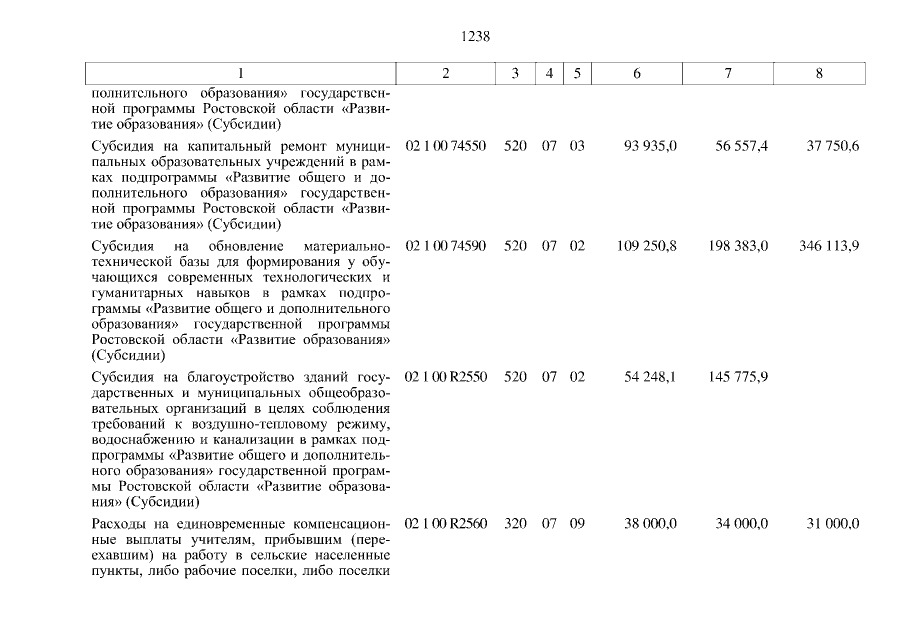 1238

| 1 | 2 | 3 | 4 | 5 | 6 | 7 | 8 |
|---|---|---|---|---|---|---|---|
| полнительного образования» государственной программы Ростовской области «Развитие образования» (Субсидии) | | | | | | | |
| Субсидия на капитальный ремонт муниципальных образовательных учреждений в рамках подпрограммы «Развитие общего и дополнительного образования» государственной программы Ростовской области «Развитие образования» (Субсидии) | 02 1 00 74550 | 520 | 07 | 03 | 93 935,0 | 56 557,4 | 37 750,6 |
| Субсидия на обновление материально-технической базы для формирования у обучающихся современных технологических и гуманитарных навыков в рамках подпрограммы «Развитие общего и дополнительного образования» государственной программы Ростовской области «Развитие образования» (Субсидии) | 02 1 00 74590 | 520 | 07 | 02 | 109 250,8 | 198 383,0 | 346 113,9 |
| Субсидия на благоустройство зданий государственных и муниципальных общеобразовательных организаций в целях соблюдения требований к воздушно-тепловому режиму, водоснабжению и канализации в рамках подпрограммы «Развитие общего и дополнительного образования» государственной программы Ростовской области «Развитие образования» (Субсидии) | 02 1 00 R2550 | 520 | 07 | 02 | 54 248,1 | 145 775,9 | |
| Расходы на единовременные компенсационные выплаты учителям, прибывшим (переехавшим) на работу в сельские населенные пункты, либо рабочие поселки, либо поселки | 02 1 00 R2560 | 320 | 07 | 09 | 38 000,0 | 34 000,0 | 31 000,0 |